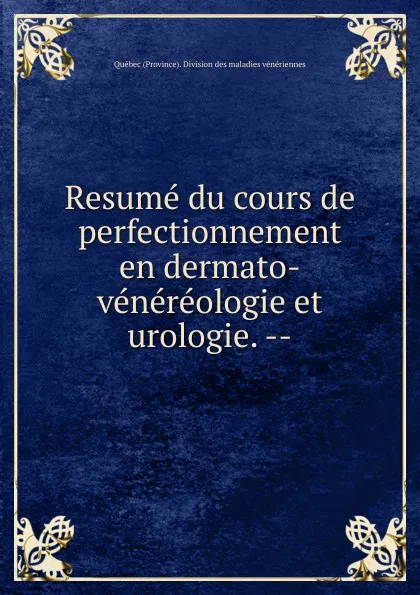 Québec (Province). Division des maladies vénériennes

Resumé du cours de perfectionnement en dermato-vénéréologie et urologie. --